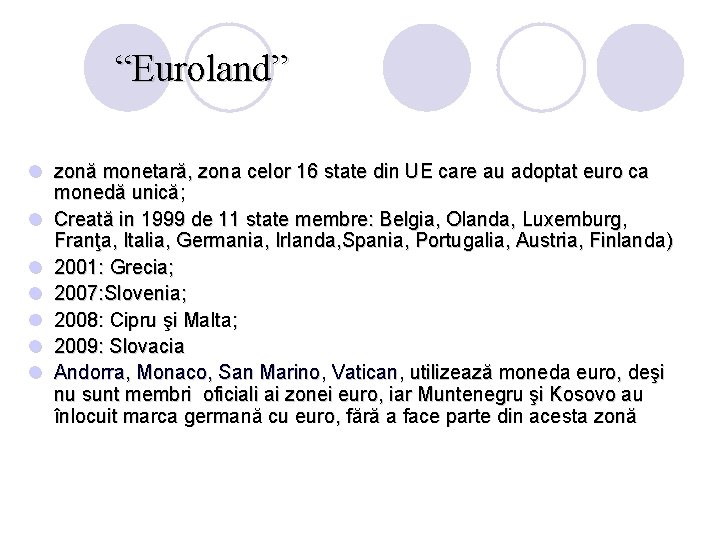 "Euroland"

• zonă monetară, zona celor 16 state din UE care au adoptat euro ca monedă unică;
• Creată in 1999 de 11 state membre: Belgia, Olanda, Luxemburg, Franţa, Italia, Germania, Irlanda,Spania, Portugalia, Austria, Finlanda)
• 2001: Grecia;
• 2007:Slovenia;
• 2008: Cipru şi Malta;
• 2009: Slovacia
• Andorra, Monaco, San Marino, Vatican, utilizează moneda euro, deşi nu sunt membri oficiali ai zonei euro, iar Muntenegru şi Kosovo au înlocuit marca germană cu euro, fără a face parte din acesta zonă